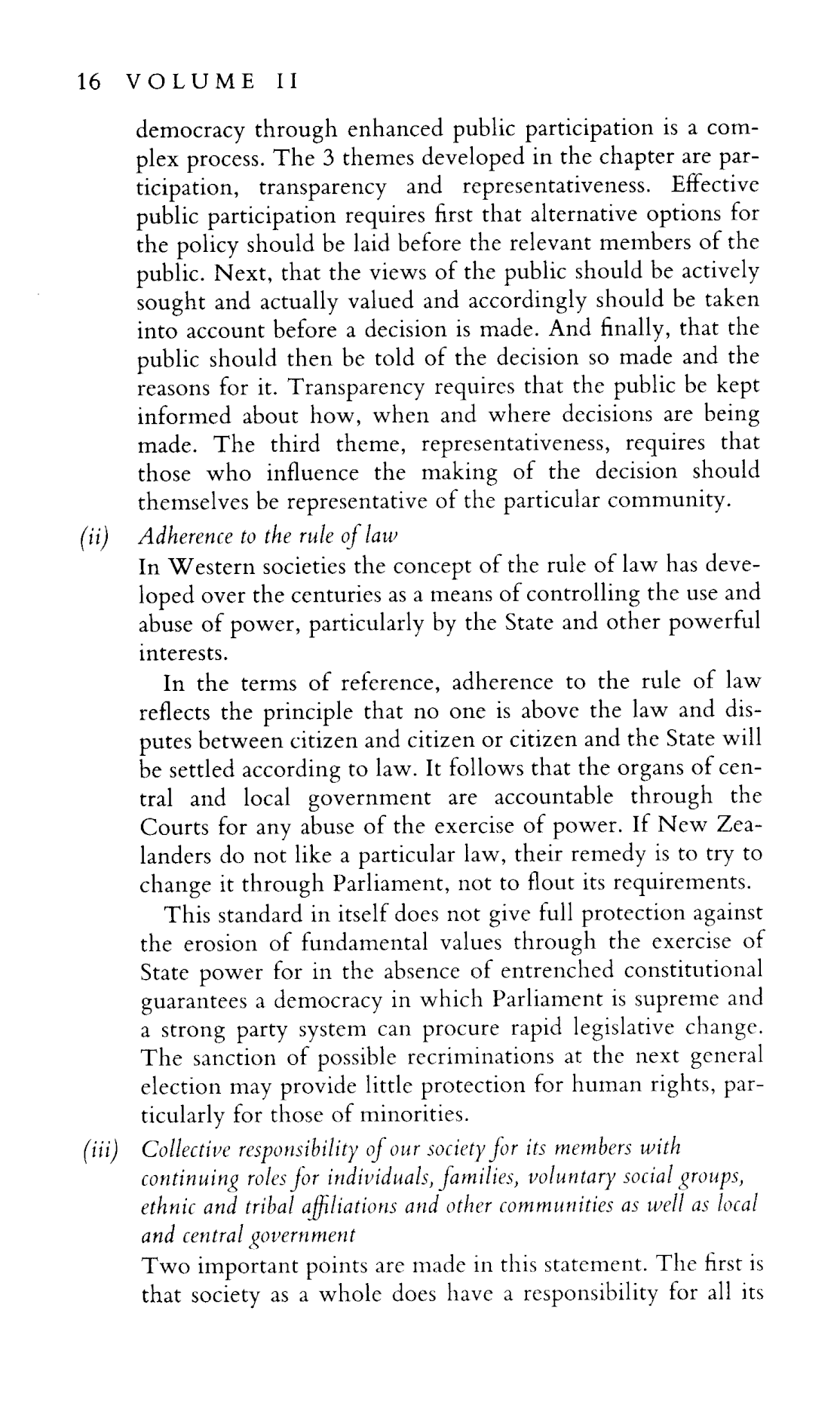 16 VOLUME II

democracy through enhanced public participation is a complex process. The 3 themes developed in the chapter are participation, transparency and representativeness. Effective public participation requires first that alternative options for the policy should be laid before the relevant members of the public. Next, that the views of the public should be actively sought and actually valued and accordingly should be taken into account before a decision is made. And finally, that the public should then be told of the decision so made and the reasons for it. Transparency requires that the public be kept informed about how, when and where decisions are being made. The third theme, representativeness, requires that those who influence the making of the decision should themselves be representative of the particular community.

(ii) Adherence to the rule of law

In Western societies the concept of the rule of law has developed over the centuries as a means of controlling the use and abuse of power, particularly by the State and other powerful interests.

In the terms of reference, adherence to the rule of law reflects the principle that no one is above the law and disputes between citizen and citizen or citizen and the State will be settled according to law. It follows that the organs of central and local government are accountable through the Courts for any abuse of the exercise of power. If New Zealanders do not like a particular law, their remedy is to try to change it through Parliament, not to flout its requirements.

This standard in itself does not give full protection against the erosion of fundamental values through the exercise of State power for in the absence of entrenched constitutional guarantees a democracy in which Parliament is supreme and a strong party system can procure rapid legislative change. The sanction of possible recriminations at the next general election may provide little protection for human rights, particularly for those of minorities.

(iii) Collective responsibility of our society for its members with continuing roles for individuals, families, voluntary social groups, ethnic and tribal affiliations and other communities as well as local and central government

Two important points are made in this statement. The first is that society as a whole does have a responsibility for all its